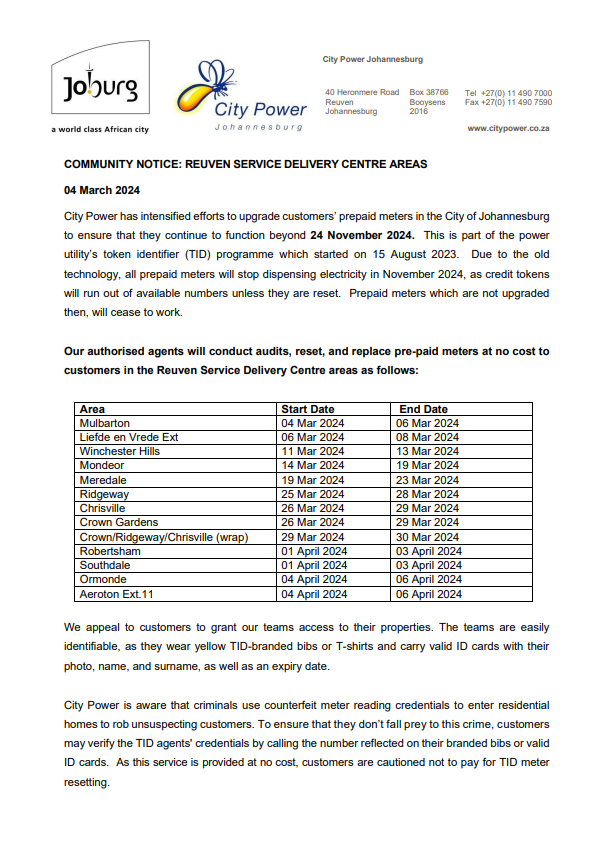 Joburg

a world class African city

City Power

Johannesburg

City Power Johannesburg

40 Heronmere Road
Reuven
Johannesburg

Box 38766
Booysens
2016

Tel +27(0) 11 490 7000
Fax +27(0) 11 490 7590

www.citypower.co.za

COMMUNITY NOTICE: REUVEN SERVICE DELIVERY CENTRE AREAS

04 March 2024

City Power has intensified efforts to upgrade customers' prepaid meters in the City of Johannesburg to ensure that they continue to function beyond 24 November 2024. This is part of the power utility's token identifier (TID) programme which started on 15 August 2023. Due to the old technology, all prepaid meters will stop dispensing electricity in November 2024, as credit tokens will run out of available numbers unless they are reset. Prepaid meters which are not upgraded then, will cease to work.

Our authorised agents will conduct audits, reset, and replace pre-paid meters at no cost to customers in the Reuven Service Delivery Centre areas as follows:

| Area | Start Date | End Date |
|---|---|---|
| Mulbarton | 04 Mar 2024 | 06 Mar 2024 |
| Liefde en Vrede Ext | 06 Mar 2024 | 08 Mar 2024 |
| Winchester Hills | 11 Mar 2024 | 13 Mar 2024 |
| Mondeor | 14 Mar 2024 | 19 Mar 2024 |
| Meredale | 19 Mar 2024 | 23 Mar 2024 |
| Ridgeway | 25 Mar 2024 | 28 Mar 2024 |
| Chrisville | 26 Mar 2024 | 29 Mar 2024 |
| Crown Gardens | 26 Mar 2024 | 29 Mar 2024 |
| Crown/Ridgeway/Chrisville (wrap) | 29 Mar 2024 | 30 Mar 2024 |
| Robertsham | 01 April 2024 | 03 April 2024 |
| Southdale | 01 April 2024 | 03 April 2024 |
| Ormonde | 04 April 2024 | 06 April 2024 |
| Aeroton Ext.11 | 04 April 2024 | 06 April 2024 |

We appeal to customers to grant our teams access to their properties. The teams are easily identifiable, as they wear yellow TID-branded bibs or T-shirts and carry valid ID cards with their photo, name, and surname, as well as an expiry date.

City Power is aware that criminals use counterfeit meter reading credentials to enter residential homes to rob unsuspecting customers. To ensure that they don't fall prey to this crime, customers may verify the TID agents' credentials by calling the number reflected on their branded bibs or valid ID cards. As this service is provided at no cost, customers are cautioned not to pay for TID meter resetting.